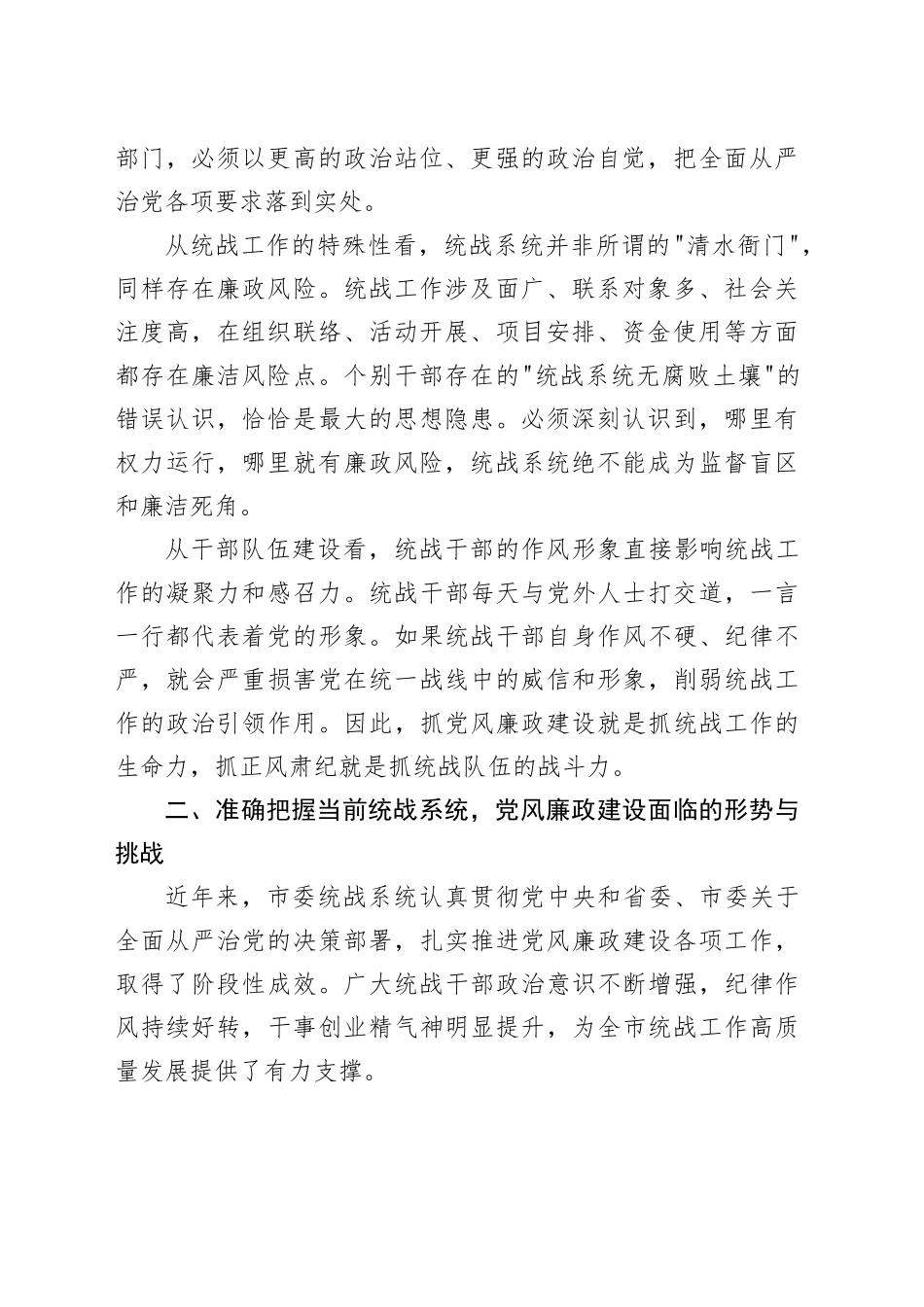 部门，必须以更高的政治站位、更强的政治自觉，把全面从严治党各项要求落到实处。

从统战工作的特殊性看，统战系统并非所谓的"清水衙门"，同样存在廉政风险。统战工作涉及面广、联系对象多、社会关注度高，在组织联络、活动开展、项目安排、资金使用等方面都存在廉洁风险点。个别干部存在的"统战系统无腐败土壤"的错误认识，恰恰是最大的思想隐患。必须深刻认识到，哪里有权力运行，哪里就有廉政风险，统战系统绝不能成为监督盲区和廉洁死角。

从干部队伍建设看，统战干部的作风形象直接影响统战工作的凝聚力和感召力。统战干部每天与党外人士打交道，一言一行都代表着党的形象。如果统战干部自身作风不硬、纪律不严，就会严重损害党在统一战线中的威信和形象，削弱统战工作的政治引领作用。因此，抓党风廉政建设就是抓统战工作的生命力，抓正风肃纪就是抓统战队伍的战斗力。

二、准确把握当前统战系统，党风廉政建设面临的形势与挑战

近年来，市委统战系统认真贯彻党中央和省委、市委关于全面从严治党的决策部署，扎实推进党风廉政建设各项工作，取得了阶段性成效。广大统战干部政治意识不断增强，纪律作风持续好转，干事创业精气神明显提升，为全市统战工作高质量发展提供了有力支撑。